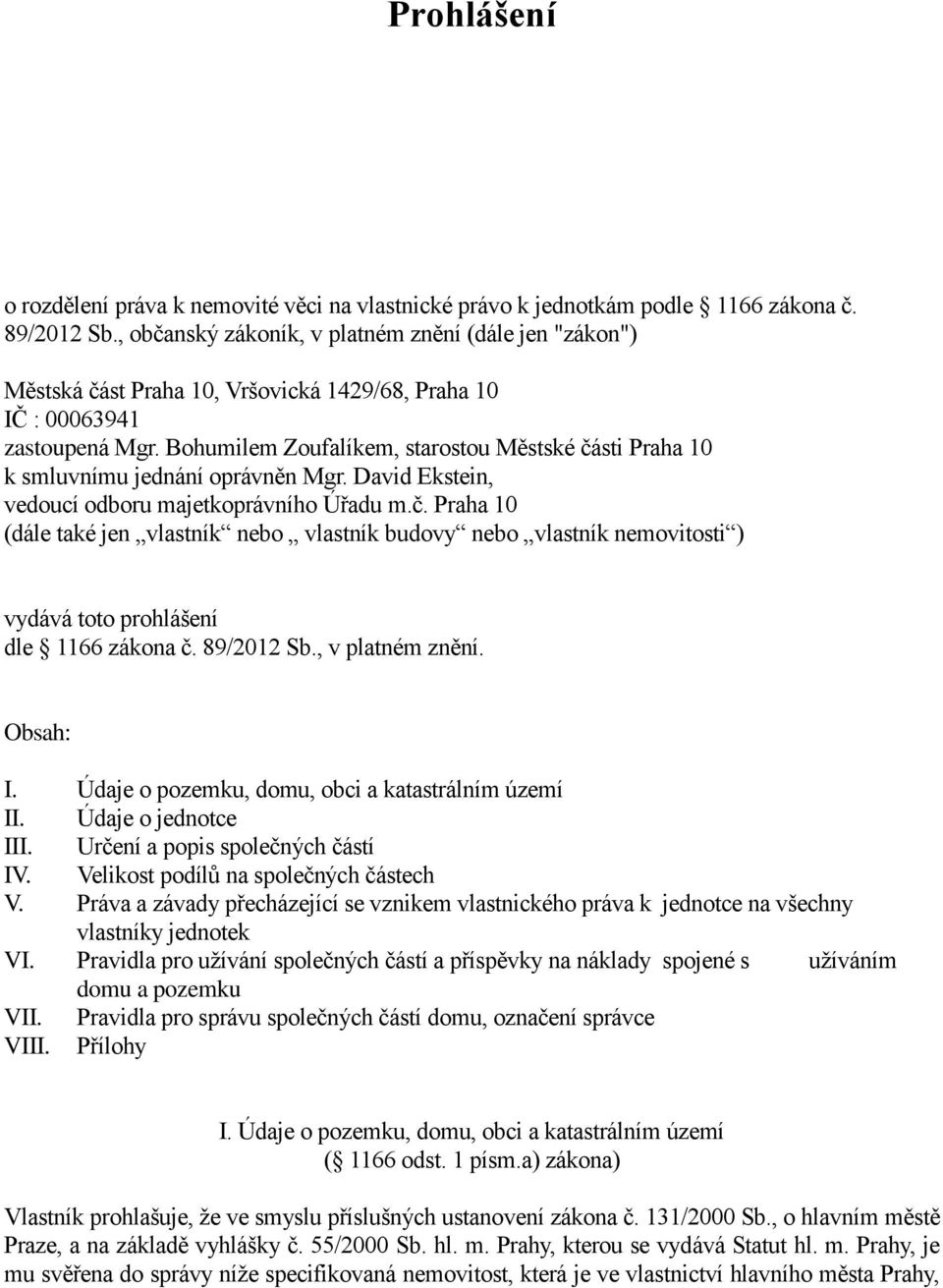 Prohlášení

o rozdělení práva k nemovité věci na vlastnické právo k jednotkám podle § 1166 zákona č. 89/2012 Sb., občanský zákoník, v platném znění (dále jen "zákon")

Městská část Praha 10, Vršovická 1429/68, Praha 10
IČ : 00063941
zastoupená Mgr. Bohumilem Zoufalíkem, starostou Městské části Praha 10
k smluvnímu jednání oprávněn Mgr. David Ekstein,
vedoucí odboru majetkoprávního Úřadu m.č. Praha 10
(dále také jen „vlastník“ nebo „ vlastník budovy“ nebo „vlastník nemovitosti“)

vydává toto prohlášení
dle § 1166 zákona č. 89/2012 Sb., v platném znění.

Obsah:

I. Údaje o pozemku, domu, obci a katastrálním území
II. Údaje o jednotce
III. Určení a popis společných částí
IV. Velikost podílů na společných částech
V. Práva a závady přecházející se vznikem vlastnického práva k jednotce na všechny vlastníky jednotek
VI. Pravidla pro užívání společných částí a příspěvky na náklady spojené s užíváním domu a pozemku
VII. Pravidla pro správu společných částí domu, označení správce
VIII. Přílohy

I. Údaje o pozemku, domu, obci a katastrálním území
(§ 1166 odst. 1 písm.a) zákona)

Vlastník prohlašuje, že ve smyslu příslušných ustanovení zákona č. 131/2000 Sb., o hlavním městě Praze, a na základě vyhlášky č. 55/2000 Sb. hl. m. Prahy, kterou se vydává Statut hl. m. Prahy, je mu svěřena do správy níže specifikovaná nemovitost, která je ve vlastnictví hlavního města Prahy,